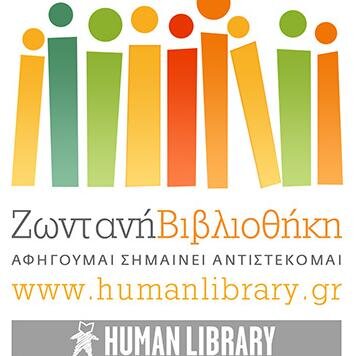 ΖωντανήΒιβλιοθήκη
ΑΦΗΓΟΥΜΑΙ ΣΗΜΑΙΝΕΙ ΑΝΤΙΣΤΕΚΟΜΑΙ
www.humanlibrary.gr
HUMAN LIBRARY